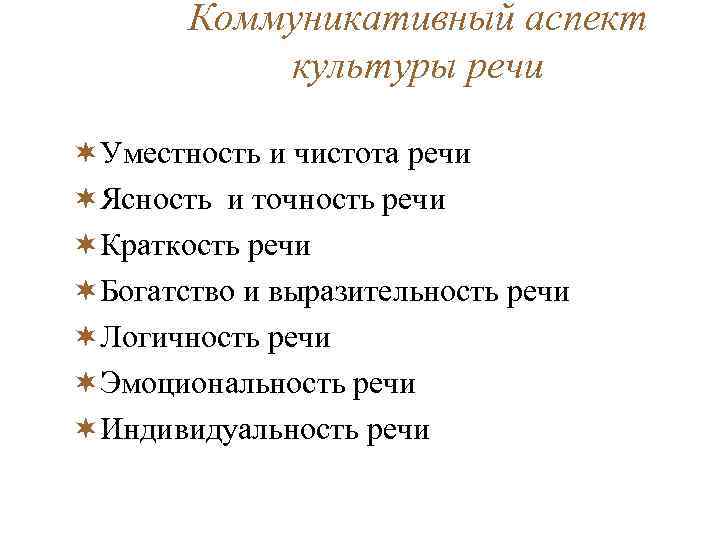 Коммуникативный аспект культуры речи

Уместность и чистота речи
Ясность  и точность речи
Краткость речи
Богатство и выразительность речи
Логичность речи
Эмоциональность речи
Индивидуальность речи